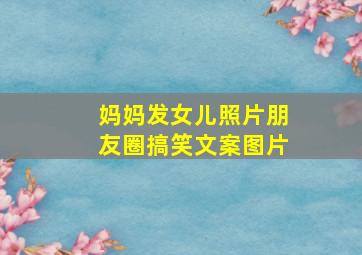 妈妈发女儿照片朋友圈搞笑文案图片